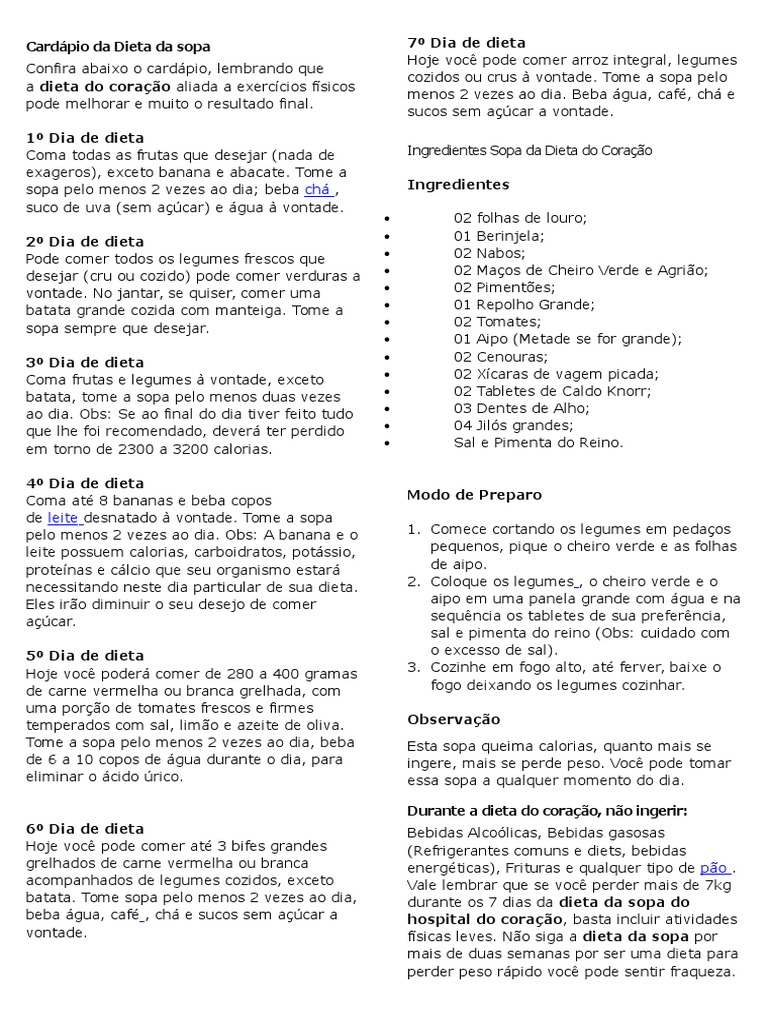 Cardápio da Dieta da sopa

Confira abaixo o cardápio, lembrando que a dieta do coração aliada a exercícios físicos pode melhorar e muito o resultado final.

1º Dia de dieta
Coma todas as frutas que desejar (nada de exageros), exceto banana e abacate. Tome a sopa pelo menos 2 vezes ao dia; beba chá , suco de uva (sem açúcar) e água à vontade.

2º Dia de dieta
Pode comer todos os legumes frescos que desejar (cru ou cozido) pode comer verduras a vontade. No jantar, se quiser, comer uma batata grande cozida com manteiga. Tome a sopa sempre que desejar.

3º Dia de dieta
Coma frutas e legumes à vontade, exceto batata, tome a sopa pelo menos duas vezes ao dia. Obs: Se ao final do dia tiver feito tudo que lhe foi recomendado, deverá ter perdido em torno de 2300 a 3200 calorias.

4º Dia de dieta
Coma até 8 bananas e beba copos de leite desnatado à vontade. Tome a sopa pelo menos 2 vezes ao dia. Obs: A banana e o leite possuem calorias, carboidratos, potássio, proteínas e cálcio que seu organismo estará necessitando neste dia particular de sua dieta. Eles irão diminuir o seu desejo de comer açúcar.

5º Dia de dieta
Hoje você poderá comer de 280 a 400 gramas de carne vermelha ou branca grelhada, com uma porção de tomates frescos e firmes temperados com sal, limão e azeite de oliva. Tome a sopa pelo menos 2 vezes ao dia, beba de 6 a 10 copos de água durante o dia, para eliminar o ácido úrico.

6º Dia de dieta
Hoje você pode comer até 3 bifes grandes grelhados de carne vermelha ou branca acompanhados de legumes cozidos, exceto batata. Tome sopa pelo menos 2 vezes ao dia, beba água, café_, chá e sucos sem açúcar a vontade.

7º Dia de dieta
Hoje você pode comer arroz integral, legumes cozidos ou crus à vontade. Tome a sopa pelo menos 2 vezes ao dia. Beba água, café, chá e sucos sem açúcar a vontade.

Ingredientes Sopa da Dieta do Coração

Ingredientes

• 02 folhas de louro;
• 01 Berinjela;
• 02 Nabos;
• 02 Maços de Cheiro Verde e Agrião;
• 02 Pimentões;
• 01 Repolho Grande;
• 02 Tomates;
• 01 Aipo (Metade se for grande);
• 02 Cenouras;
• 02 Xícaras de vagem picada;
• 02 Tabletes de Caldo Knorr;
• 03 Dentes de Alho;
• 04 Jilós grandes;
• Sal e Pimenta do Reino.

Modo de Preparo

1. Comece cortando os legumes em pedaços pequenos, pique o cheiro verde e as folhas de aipo.
2. Coloque os legumes_, o cheiro verde e o aipo em uma panela grande com água e na sequência os tabletes de sua preferência, sal e pimenta do reino (Obs: cuidado com o excesso de sal).
3. Cozinhe em fogo alto, até ferver, baixe o fogo deixando os legumes cozinhar.

Observação

Esta sopa queima calorias, quanto mais se ingere, mais se perde peso. Você pode tomar essa sopa a qualquer momento do dia.

Durante a dieta do coração, não ingerir:
Bebidas Alcoólicas, Bebidas gasosas (Refrigerantes comuns e diets, bebidas energéticas), Frituras e qualquer tipo de pão . Vale lembrar que se você perder mais de 7kg durante os 7 dias da dieta da sopa do hospital do coração, basta incluir atividades físicas leves. Não siga a dieta da sopa por mais de duas semanas por ser uma dieta para perder peso rápido você pode sentir fraqueza.